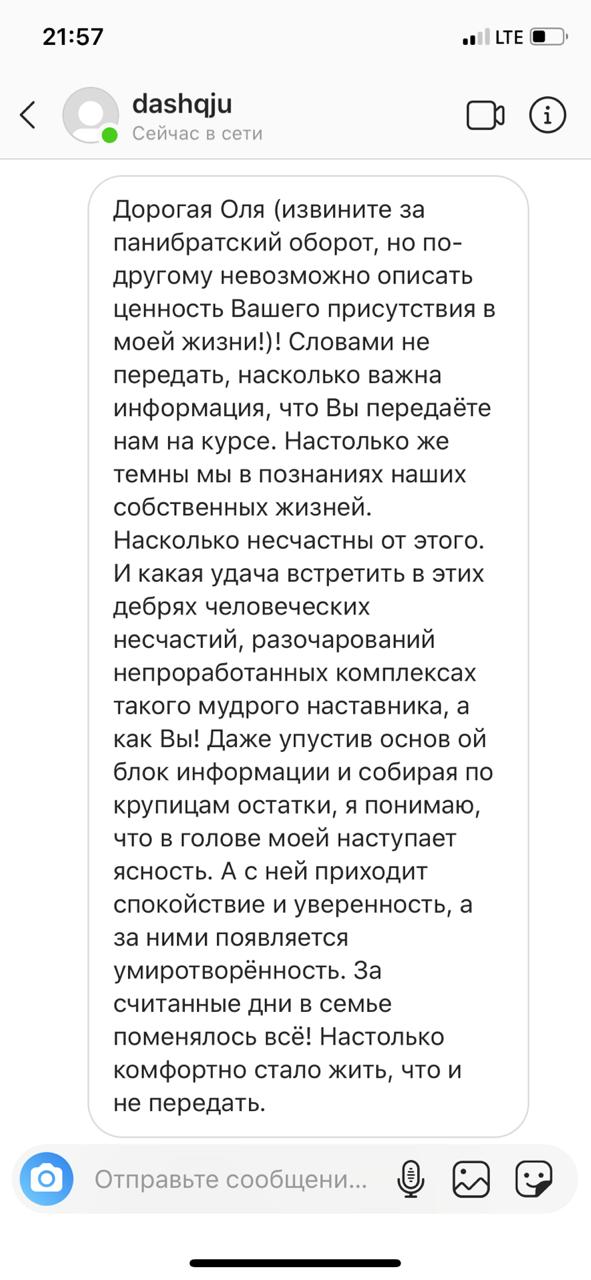 21:57

LTE

dashqju
Сейчас в сети

Дорогая Оля (извините за панибратский оборот, но по-другому невозможно описать ценность Вашего присутствия в моей жизни!)! Словами не передать, насколько важна информация, что Вы передаёте нам на курсе. Настолько же темны мы в познаниях наших собственных жизней. Насколько несчастны от этого. И какая удача встретить в этих дебрях человеческих несчастий, разочарований непроработанных комплексах такого мудрого наставника, а как Вы! Даже упустив основ ой блок информации и собирая по крупицам остатки, я понимаю, что в голове моей наступает ясность. А с ней приходит спокойствие и уверенность, а за ними появляется умиротворённость. За считанные дни в семье поменялось всё! Настолько комфортно стало жить, что и не передать.

Отправьте сообщени...